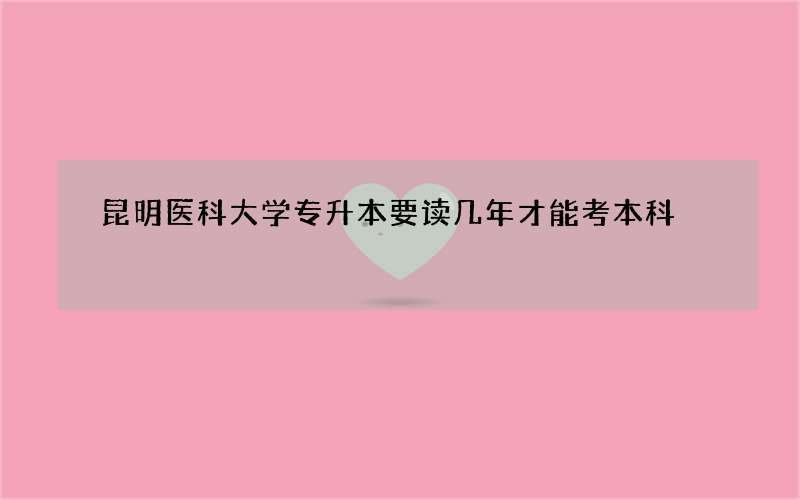 昆明医科大学专升本要读几年才能考本科